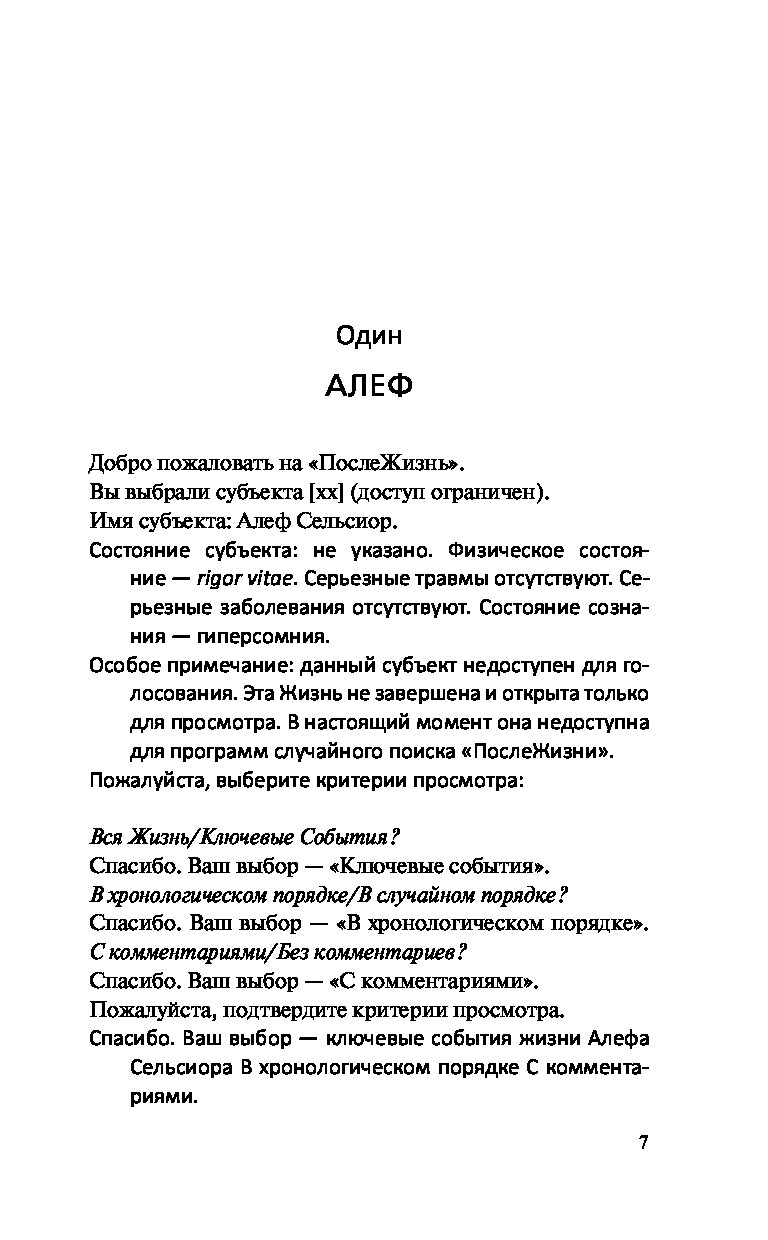 Один

АЛЕФ

Добро пожаловать на «ПослеЖизнь».

Вы выбрали субъекта [xx] (доступ ограничен).

Имя субъекта: Алеф Сельсиор.

Состояние субъекта: не указано. Физическое состояние — rigor vitae. Серьезные травмы отсутствуют. Серьезные заболевания отсутствуют. Состояние сознания — гиперсомния.

Особое примечание: данный субъект недоступен для голосования. Эта Жизнь не завершена и открыта только для просмотра. В настоящий момент она недоступна для программ случайного поиска «ПослеЖизни».

Пожалуйста, выберите критерии просмотра:

Вся Жизнь/Ключевые События?

Спасибо. Ваш выбор — «Ключевые события».

В хронологическом порядке/В случайном порядке?

Спасибо. Ваш выбор — «В хронологическом порядке».

С комментариями/Без комментариев?

Спасибо. Ваш выбор — «С комментариями».

Пожалуйста, подтвердите критерии просмотра.

Спасибо. Ваш выбор — ключевые события жизни Алефа Сельсиора В хронологическом порядке С комментариями.

7